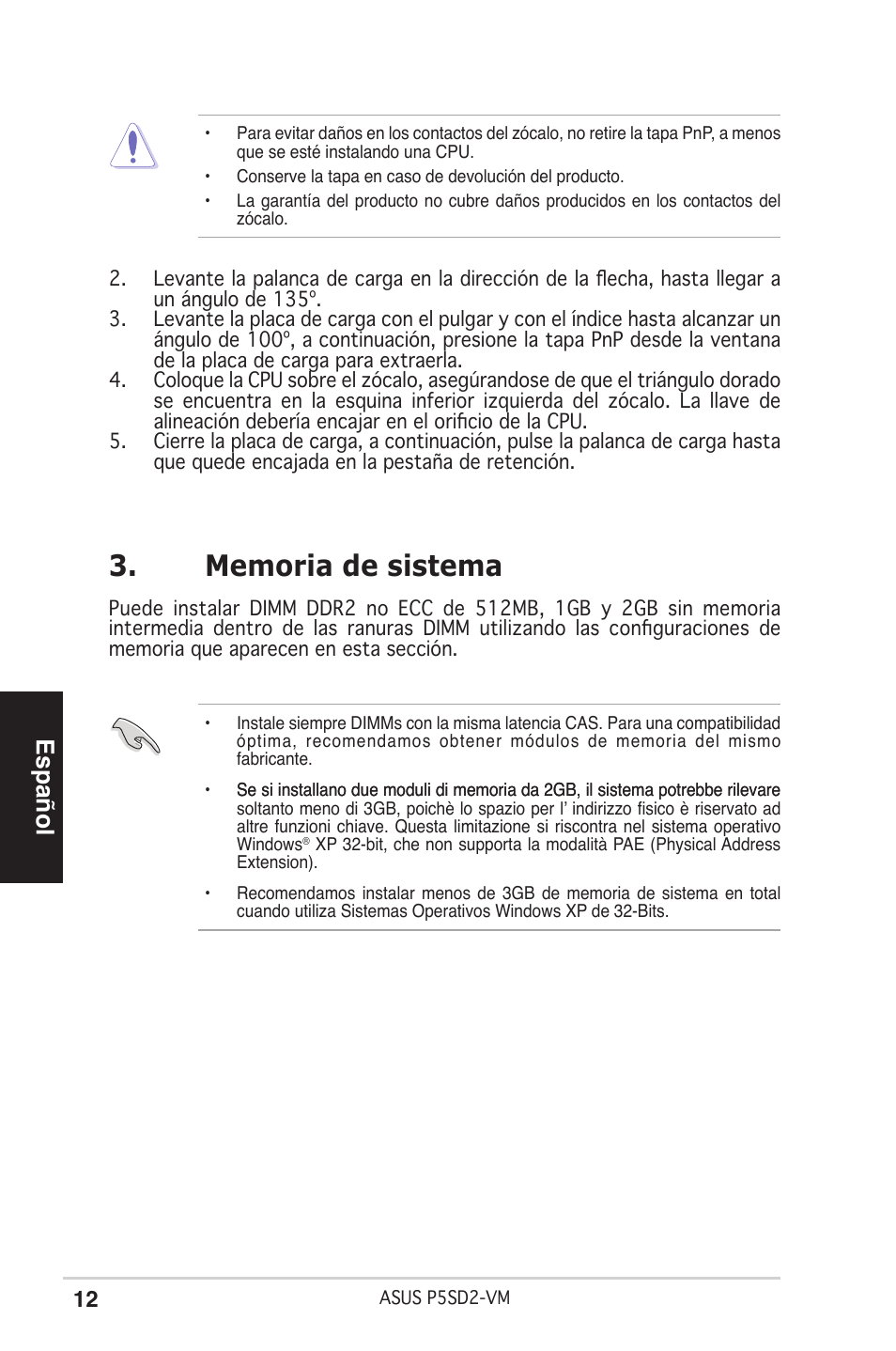 • Para evitar daños en los contactos del zócalo, no retire la tapa PnP, a menos que se esté instalando una CPU.

• Conserve la tapa en caso de devolución del producto.

• La garantía del producto no cubre daños producidos en los contactos del zócalo.

2. Levante la palanca de carga en la dirección de la flecha, hasta llegar a un ángulo de 135º.

3. Levante la placa de carga con el pulgar y con el índice hasta alcanzar un ángulo de 100º, a continuación, presione la tapa PnP desde la ventana de la placa de carga para extraerla.

4. Coloque la CPU sobre el zócalo, asegúrandose de que el triángulo dorado se encuentra en la esquina inferior izquierda del zócalo. La llave de alineación debería encajar en el orificio de la CPU.

5. Cierre la placa de carga, a continuación, pulse la palanca de carga hasta que quede encajada en la pestaña de retención.

3. Memoria de sistema

Puede instalar DIMM DDR2 no ECC de 512MB, 1GB y 2GB sin memoria intermedia dentro de las ranuras DIMM utilizando las configuraciones de memoria que aparecen en esta sección.

Español

• Instale siempre DIMMs con la misma latencia CAS. Para una compatibilidad óptima, recomendamos obtener módulos de memoria del mismo fabricante.

• Se si installano due moduli di memoria da 2GB, il sistema potrebbe rilevare soltanto meno di 3GB, poichè lo spazio per l' indirizzo fisico è riservato ad altre funzioni chiave. Questa limitazione si riscontra nel sistema operativo Windows® XP 32-bit, che non supporta la modalità PAE (Physical Address Extension).

• Recomendamos instalar menos de 3GB de memoria de sistema en total cuando utiliza Sistemas Operativos Windows XP de 32-Bits.

12

ASUS P5SD2-VM